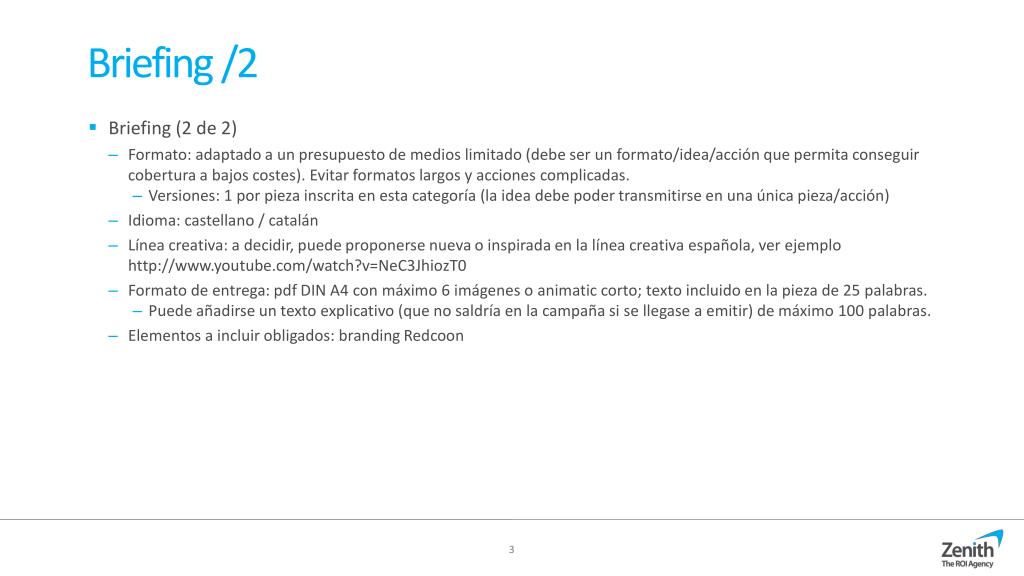 Briefing /2

▪ Briefing (2 de 2)

– Formato: adaptado a un presupuesto de medios limitado (debe ser un formato/idea/acción que permita conseguir cobertura a bajos costes). Evitar formatos largos y acciones complicadas.

– Versiones: 1 por pieza inscrita en esta categoría (la idea debe poder transmitirse en una única pieza/acción)

– Idioma: castellano / catalán

– Línea creativa: a decidir, puede proponerse nueva o inspirada en la línea creativa española, ver ejemplo http://www.youtube.com/watch?v=NeC3JhiozT0

– Formato de entrega: pdf DIN A4 con máximo 6 imágenes o animatic corto; texto incluido en la pieza de 25 palabras.

– Puede añadirse un texto explicativo (que no saldría en la campaña si se llegase a emitir) de máximo 100 palabras.

– Elementos a incluir obligados: branding Redcoon

3

Zenith
The ROI Agency